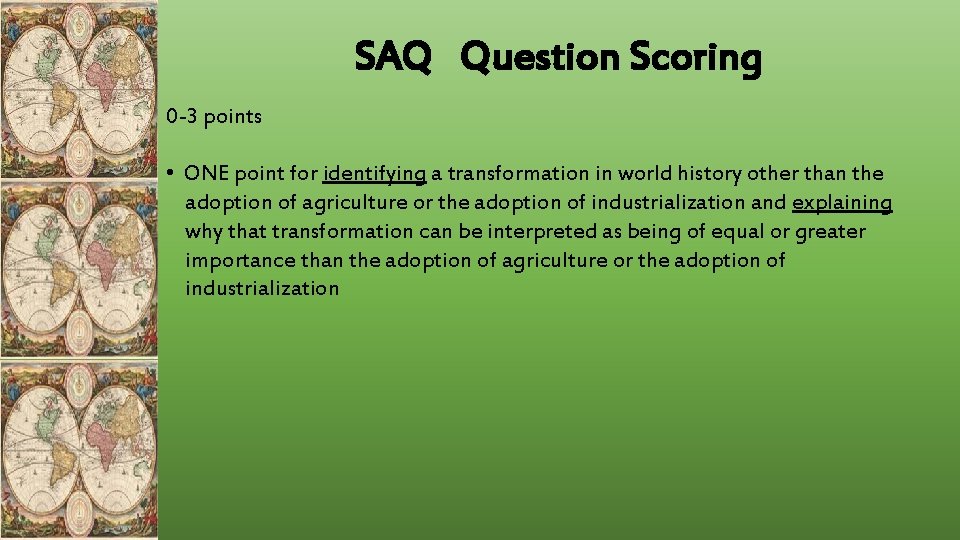 SAQ Question Scoring

0-3 points

• ONE point for identifying a transformation in world history other than the adoption of agriculture or the adoption of industrialization and explaining why that transformation can be interpreted as being of equal or greater importance than the adoption of agriculture or the adoption of industrialization